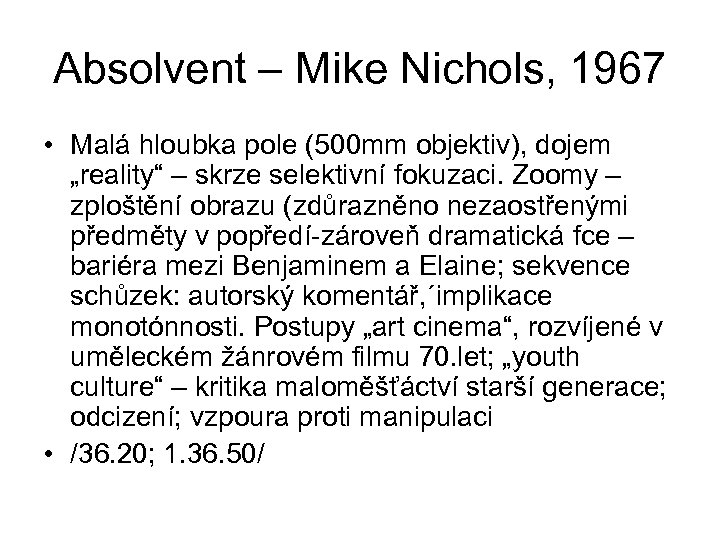 Absolvent – Mike Nichols, 1967

• Malá hloubka pole (500mm objektiv), dojem „reality“ – skrze selektivní fokuzaci. Zoomy – zploštění obrazu (zdůrazněno nezaostřenými předměty v popředí-zároveň dramatická fce – bariéra mezi Benjaminem a Elaine; sekvence schůzek: autorský komentář,´implikace monotónnosti. Postupy „art cinema“, rozvíjené v uměleckém žánrovém filmu 70.let; „youth culture“ – kritika maloměšťáctví starší generace; odcizení; vzpoura proti manipulaci

• /36.20; 1.36.50/